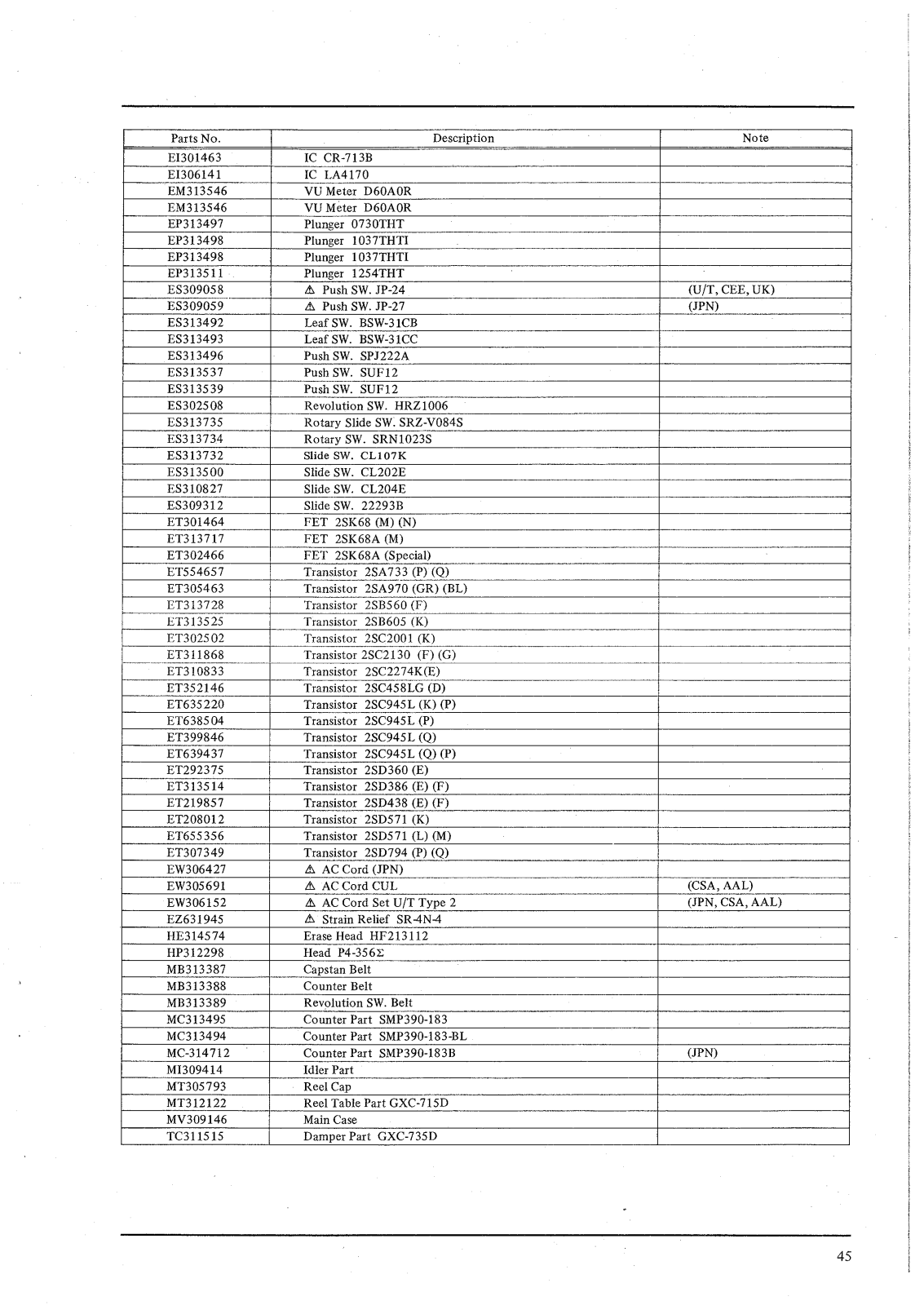 | Parts No. | Description | Note |
|---|---|---|
| EI301463 | IC CR-713B | |
| EI306141 | IC LA4170 | |
| EM313546 | VU Meter D60A0R | |
| EM313546 | VU Meter D60A0R | |
| EP313497 | Plunger 0730THT | |
| EP313498 | Plunger 1037THTI | |
| EP313498 | Plunger 1037THTI | |
| EP313511 | Plunger 1254THT | |
| ES309058 | ⚠ Push SW. JP-24 | (U/T, CEE, UK) |
| ES309059 | ⚠ Push SW. JP-27 | (JPN) |
| ES313492 | Leaf SW. BSW-31CB | |
| ES313493 | Leaf SW. BSW-31CC | |
| ES313496 | Push SW. SPJ222A | |
| ES313537 | Push SW. SUF12 | |
| ES313539 | Push SW. SUF12 | |
| ES302508 | Revolution SW. HRZ1006 | |
| ES313735 | Rotary Slide SW. SRZ-V084S | |
| ES313734 | Rotary SW. SRN1023S | |
| ES313732 | Slide SW. CL107K | |
| ES313500 | Slide SW. CL202E | |
| ES310827 | Slide SW. CL204E | |
| ES309312 | Slide SW. 22293B | |
| ET301464 | FET 2SK68 (M) (N) | |
| ET313717 | FET 2SK68A (M) | |
| ET302466 | FET 2SK68A (Special) | |
| ET554657 | Transistor 2SA733 (P) (Q) | |
| ET305463 | Transistor 2SA970 (GR) (BL) | |
| ET313728 | Transistor 2SB560 (F) | |
| ET313525 | Transistor 2SB605 (K) | |
| ET302502 | Transistor 2SC2001 (K) | |
| ET311868 | Transistor 2SC2130 (F) (G) | |
| ET310833 | Transistor 2SC2274K(E) | |
| ET352146 | Transistor 2SC458LG (D) | |
| ET635220 | Transistor 2SC945L (K) (P) | |
| ET638504 | Transistor 2SC945L (P) | |
| ET399846 | Transistor 2SC945L (Q) | |
| ET639437 | Transistor 2SC945L (Q) (P) | |
| ET292375 | Transistor 2SD360 (E) | |
| ET313514 | Transistor 2SD386 (E) (F) | |
| ET219857 | Transistor 2SD438 (E) (F) | |
| ET208012 | Transistor 2SD571 (K) | |
| ET655356 | Transistor 2SD571 (L) (M) | |
| ET307349 | Transistor 2SD794 (P) (Q) | |
| EW306427 | ⚠ AC Cord (JPN) | |
| EW305691 | ⚠ AC Cord CUL | (CSA, AAL) |
| EW306152 | ⚠ AC Cord Set U/T Type 2 | (JPN, CSA, AAL) |
| EZ631945 | ⚠ Strain Relief SR-4N-4 | |
| HE314574 | Erase Head HF213112 | |
| HP312298 | Head P4-356Σ | |
| MB313387 | Capstan Belt | |
| MB313388 | Counter Belt | |
| MB313389 | Revolution SW. Belt | |
| MC313495 | Counter Part SMP390-183 | |
| MC313494 | Counter Part SMP390-183-BL | |
| MC-314712 | Counter Part SMP390-183B | (JPN) |
| MI309414 | Idler Part | |
| MT305793 | Reel Cap | |
| MT312122 | Reel Table Part GXC-715D | |
| MV309146 | Main Case | |
| TC311515 | Damper Part GXC-735D | |

45